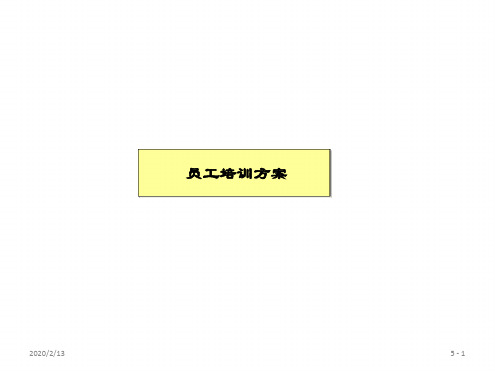 员工培训方案

2020/2/13

5 - 1